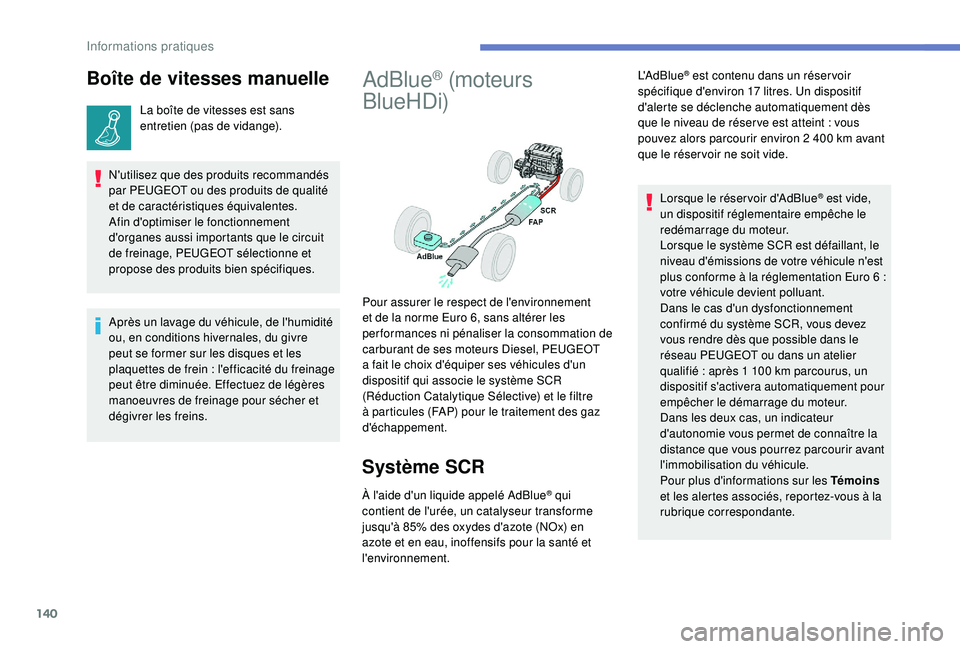 Informations pratiques

Boîte de vitesses manuelle

La boîte de vitesses est sans entretien (pas de vidange).

N'utilisez que des produits recommandés par PEUGEOT ou des produits de qualité et de caractéristiques équivalentes.
Afin d'optimiser le fonctionnement d'organes aussi importants que le circuit de freinage, PEUGEOT sélectionne et propose des produits bien spécifiques.

Après un lavage du véhicule, de l'humidité ou, en conditions hivernales, du givre peut se former sur les disques et les plaquettes de frein : l'efficacité du freinage peut être diminuée. Effectuez de légères manoeuvres de freinage pour sécher et dégivrer les freins.

AdBlue® (moteurs BlueHDi)

SCR
FAP
AdBlue

Pour assurer le respect de l'environnement et de la norme Euro 6, sans altérer les performances ni pénaliser la consommation de carburant de ses moteurs Diesel, PEUGEOT a fait le choix d'équiper ses véhicules d'un dispositif qui associe le système SCR (Réduction Catalytique Sélective) et le filtre à particules (FAP) pour le traitement des gaz d'échappement.

Système SCR

À l'aide d'un liquide appelé AdBlue® qui contient de l'urée, un catalyseur transforme jusqu'à 85% des oxydes d'azote (NOx) en azote et en eau, inoffensifs pour la santé et l'environnement.

L'AdBlue® est contenu dans un réservoir spécifique d'environ 17 litres. Un dispositif d'alerte se déclenche automatiquement dès que le niveau de réserve est atteint : vous pouvez alors parcourir environ 2 400 km avant que le réservoir ne soit vide.

Lorsque le réservoir d'AdBlue® est vide, un dispositif réglementaire empêche le redémarrage du moteur.
Lorsque le système SCR est défaillant, le niveau d'émissions de votre véhicule n'est plus conforme à la réglementation Euro 6 : votre véhicule devient polluant.
Dans le cas d'un dysfonctionnement confirmé du système SCR, vous devez vous rendre dès que possible dans le réseau PEUGEOT ou dans un atelier qualifié : après 1 100 km parcourus, un dispositif s'activera automatiquement pour empêcher le démarrage du moteur.
Dans les deux cas, un indicateur d'autonomie vous permet de connaître la distance que vous pourrez parcourir avant l'immobilisation du véhicule.
Pour plus d'informations sur les Témoins et les alertes associés, reportez-vous à la rubrique correspondante.

140

carmanualsonline.info